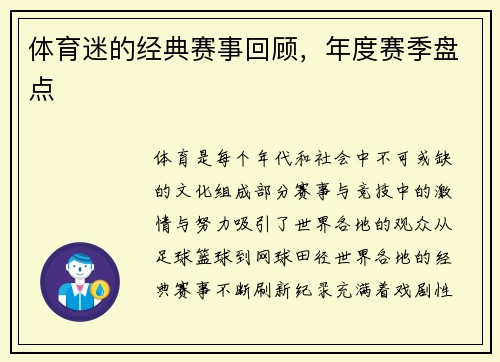 体育迷的经典赛事回顾，年度赛季盘点

体育是每个年代和社会中不可或缺的文化组成部分赛事与竞技中的激情与努力吸引了世界各地的观众从足球篮球到网球田径世界各地的经典赛事不断刷新纪录充满着戏剧性